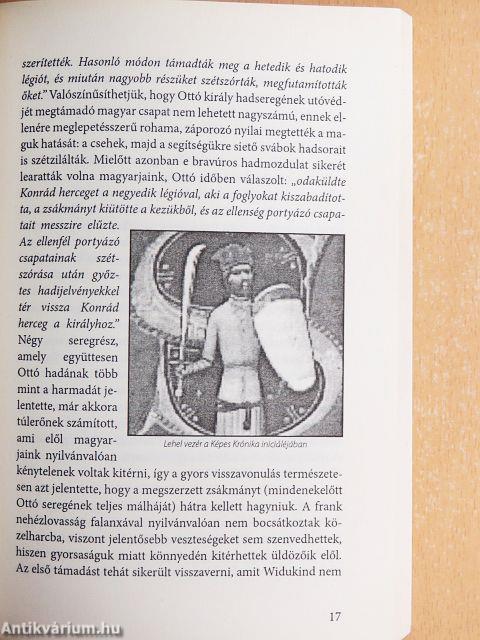 szerítették. Hasonló módon támadták meg a hetedik és hatodik légiót, és miután nagyobb részüket szétszórták, megfutamították őket." Valószínűsíthetjük, hogy Ottó király hadseregének utóvédjét megtámadó magyar csapat nem lehetett nagyszámú, ennek ellenére meglepetésszerű rohama, záporozó nyilai megtették a maguk hatását: a csehek, majd a segítségükre siető svábok hadsorait is szétzilálták. Mielőtt azonban e bravúros hadmozdulat sikerét learatták volna magyarjaink, Ottó időben válaszolt: „odaküldte Konrád herceget a negyedik légióval, aki a foglyokat kiszabadította, a zsákmányt kiütötte a kezükből, és az ellenség portyázó csapatait messzire elűzte. Az ellenfél portyázó csapatainak szétszórása után győztes hadijelvényekkel tér vissza Konrád herceg a királyhoz." Négy seregrész, amely együttesen Ottó hadának több mint a harmadát jelentette, már akkora túlerőnek számított, ami elől magyarjaink nyilvánvalóan kénytelenek voltak kitérni, így a gyors visszavonulás természetesen azt jelentette, hogy a megszerzett zsákmányt (mindenekelőtt Ottó seregének teljes málháját) hátra kellett hagyniuk. A frank nehézlovasság falanxával nyilvánvalóan nem bocsátkoztak közelharcba, viszont jelentősebb veszteségeket sem szenvedhettek, hiszen gyorsaságuk miatt könnyedén kitérhettek üldözőik elől. Az első támadást tehát sikerült visszaverni, amit Widukind nem

Lehel vezér a Képes Krónika iniciáléjában

17

Antikvárium.hu